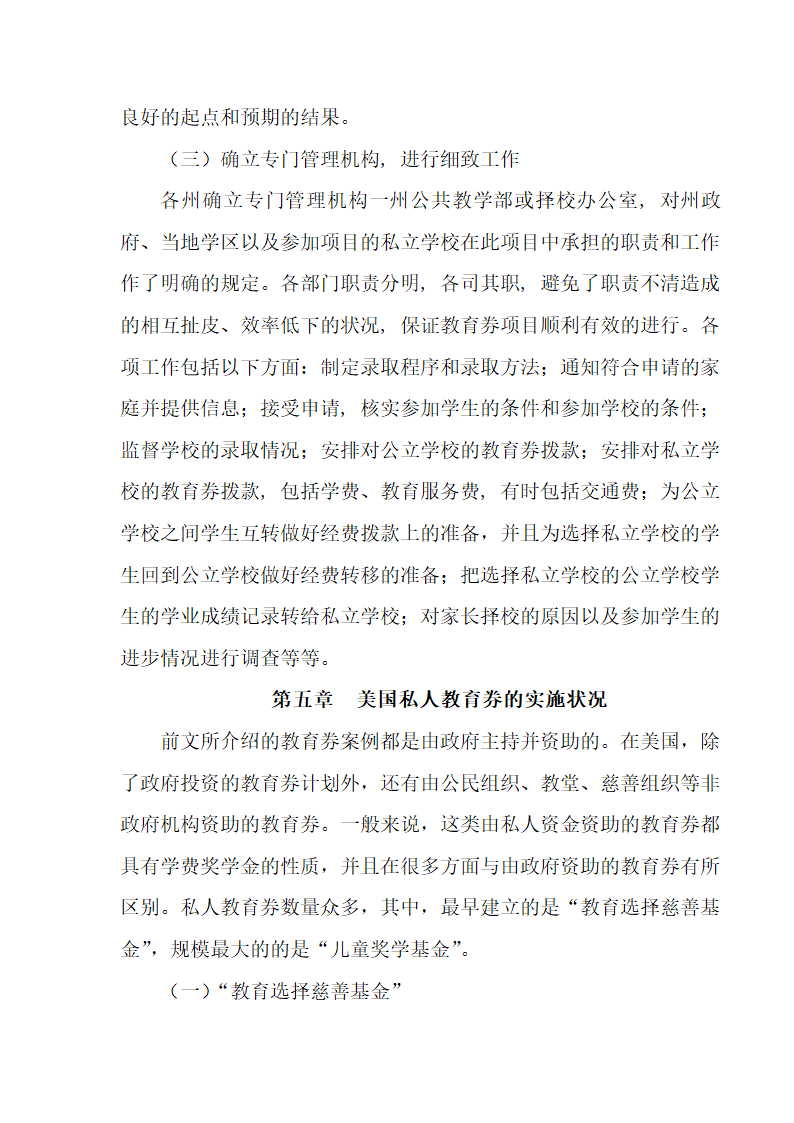 良好的起点和预期的结果。

（三）确立专门管理机构，进行细致工作

各州确立专门管理机构一州公共教学部或择校办公室，对州政府、当地学区以及参加项目的私立学校在此项目中承担的职责和工作作了明确的规定。各部门职责分明，各司其职，避免了职责不清造成的相互扯皮、效率低下的状况，保证教育券项目顺利有效的进行。各项工作包括以下方面：制定录取程序和录取方法；通知符合申请的家庭并提供信息；接受申请，核实参加学生的条件和参加学校的条件；监督学校的录取情况；安排对公立学校的教育券拨款；安排对私立学校的教育券拨款，包括学费、教育服务费，有时包括交通费；为公立学校之间学生互转做好经费拨款上的准备，并且为选择私立学校的学生回到公立学校做好经费转移的准备；把选择私立学校的公立学校学生的学业成绩记录转给私立学校；对家长择校的原因以及参加学生的进步情况进行调查等等。

第五章　美国私人教育券的实施状况

前文所介绍的教育券案例都是由政府主持并资助的。在美国，除了政府投资的教育券计划外，还有由公民组织、教堂、慈善组织等非政府机构资助的教育券。一般来说，这类由私人资金资助的教育券都具有学费奖学金的性质，并且在很多方面与由政府资助的教育券有所区别。私人教育券数量众多，其中，最早建立的是“教育选择慈善基金”，规模最大的的是“儿童奖学基金”。

（一）“教育选择慈善基金”